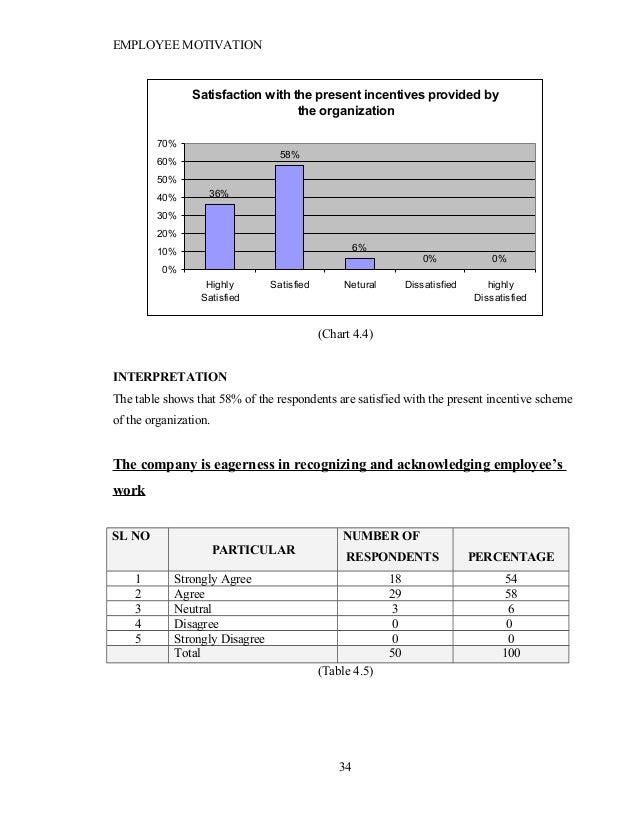 EMPLOYEE MOTIVATION

Satisfaction with the present incentives provided by the organization

70%
60%
50%
40%
30%
20%
10%
0%

36%
58%
6%
0%
0%

Highly Satisfied
Satisfied
Netural
Dissatisfied
highly Dissatisfied

(Chart 4.4)

INTERPRETATION

The table shows that 58% of the respondents are satisfied with the present incentive scheme of the organization.

The company is eagerness in recognizing and acknowledging employee's work

| SL NO | PARTICULAR | NUMBER OF RESPONDENTS | PERCENTAGE |
|---|---|---|---|
| 1 | Strongly Agree | 18 | 54 |
| 2 | Agree | 29 | 58 |
| 3 | Neutral | 3 | 6 |
| 4 | Disagree | 0 | 0 |
| 5 | Strongly Disagree | 0 | 0 |
| | Total | 50 | 100 |

(Table 4.5)

34